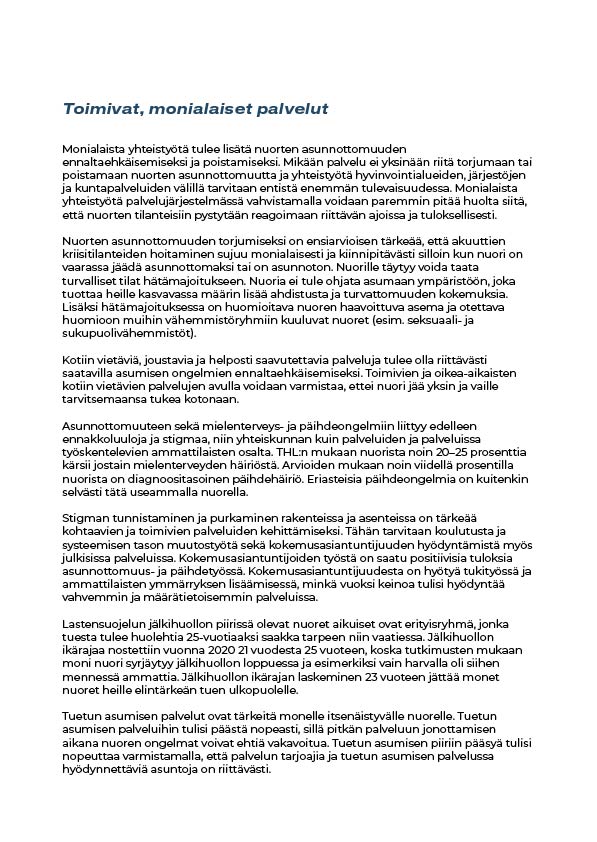 Toimivat, monialaiset palvelut

Monialaista yhteistyötä tulee lisätä nuorten asunnottomuuden ennaltaehkäisemiseksi ja poistamiseksi. Mikään palvelu ei yksinään riitä torjumaan tai poistamaan nuorten asunnottomuutta ja yhteistyötä hyvinvointialueiden, järjestöjen ja kuntapalveluiden välillä tarvitaan entistä enemmän tulevaisuudessa. Monialaista yhteistyötä palvelujärjestelmässä vahvistamalla voidaan paremmin pitää huolta siitä, että nuorten tilanteisiin pystytään reagoimaan riittävän ajoissa ja tuloksellisesti.

Nuorten asunnottomuuden torjumiseksi on ensiarvioisen tärkeää, että akuuttien kriisitilanteiden hoitaminen sujuu monialaisesti ja kiinnipitävästi silloin kun nuori on vaarassa jäädä asunnottomaksi tai on asunnoton. Nuorille täytyy voida taata turvalliset tilat hätämajoitukseen. Nuoria ei tule ohjata asumaan ympäristöön, joka tuottaa heille kasvavassa määrin lisää ahdistusta ja turvattomuuden kokemuksia. Lisäksi hätämajoituksessa on huomioitava nuoren haavoittuva asema ja otettava huomioon muihin vähemmistöryhmiin kuuluvat nuoret (esim. seksuaali- ja sukupuolivähemmistöt).

Kotiin vietäviä, joustavia ja helposti saavutettavia palveluja tulee olla riittävästi saatavilla asumisen ongelmien ennaltaehkäisemiseksi. Toimivien ja oikea-aikaisten kotiin vietävien palvelujen avulla voidaan varmistaa, ettei nuori jää yksin ja vaille tarvitsemaansa tukea kotonaan.

Asunnottomuuteen sekä mielenterveys- ja päihdeongelmiin liittyy edelleen ennakkoluuloja ja stigmaa, niin yhteiskunnan kuin palveluiden ja palveluissa työskentelevien ammattilaisten osalta. THL:n mukaan nuorista noin 20–25 prosenttia kärsii jostain mielenterveyden häiriöstä. Arvioiden mukaan noin viidellä prosentilla nuorista on diagnoositasoinen päihdehäiriö. Eriasteisia päihdeongelmia on kuitenkin selvästi tätä useammalla nuorella.

Stigman tunnistaminen ja purkaminen rakenteissa ja asenteissa on tärkeää kohtaavien ja toimivien palveluiden kehittämiseksi. Tähän tarvitaan koulutusta ja systeemisen tason muutostyötä sekä kokemusasiantuntijuuden hyödyntämistä myös julkisissa palveluissa. Kokemusasiantuntijoiden työstä on saatu positiivisia tuloksia asunnottomuus- ja päihdetyössä. Kokemusasiantuntijuudesta on hyötyä tukityössä ja ammattilaisten ymmärryksen lisäämisessä, minkä vuoksi keinoa tulisi hyödyntää vahvemmin ja määrätietoisemmin palveluissa.

Lastensuojelun jälkihuollon piirissä olevat nuoret aikuiset ovat erityisryhmä, jonka tuesta tulee huolehtia 25-vuotiaaksi saakka tarpeen niin vaatiessa. Jälkihuollon ikärajaa nostettiin vuonna 2020 21 vuodesta 25 vuoteen, koska tutkimusten mukaan moni nuori syrjäytyy jälkihuollon loppuessa ja esimerkiksi vain harvalla oli siihen mennessä ammattia. Jälkihuollon ikärajan laskeminen 23 vuoteen jättää monet nuoret heille elintärkeän tuen ulkopuolelle.

Tuetun asumisen palvelut ovat tärkeitä monelle itsenäistyvälle nuorelle. Tuetun asumisen palveluihin tulisi päästä nopeasti, sillä pitkän palveluun jonottamisen aikana nuoren ongelmat voivat ehtiä vakavoitua. Tuetun asumisen piiriin pääsyä tulisi nopeuttaa varmistamalla, että palvelun tarjoajia ja tuetun asumisen palvelussa hyödynnettäviä asuntoja on riittävästi.